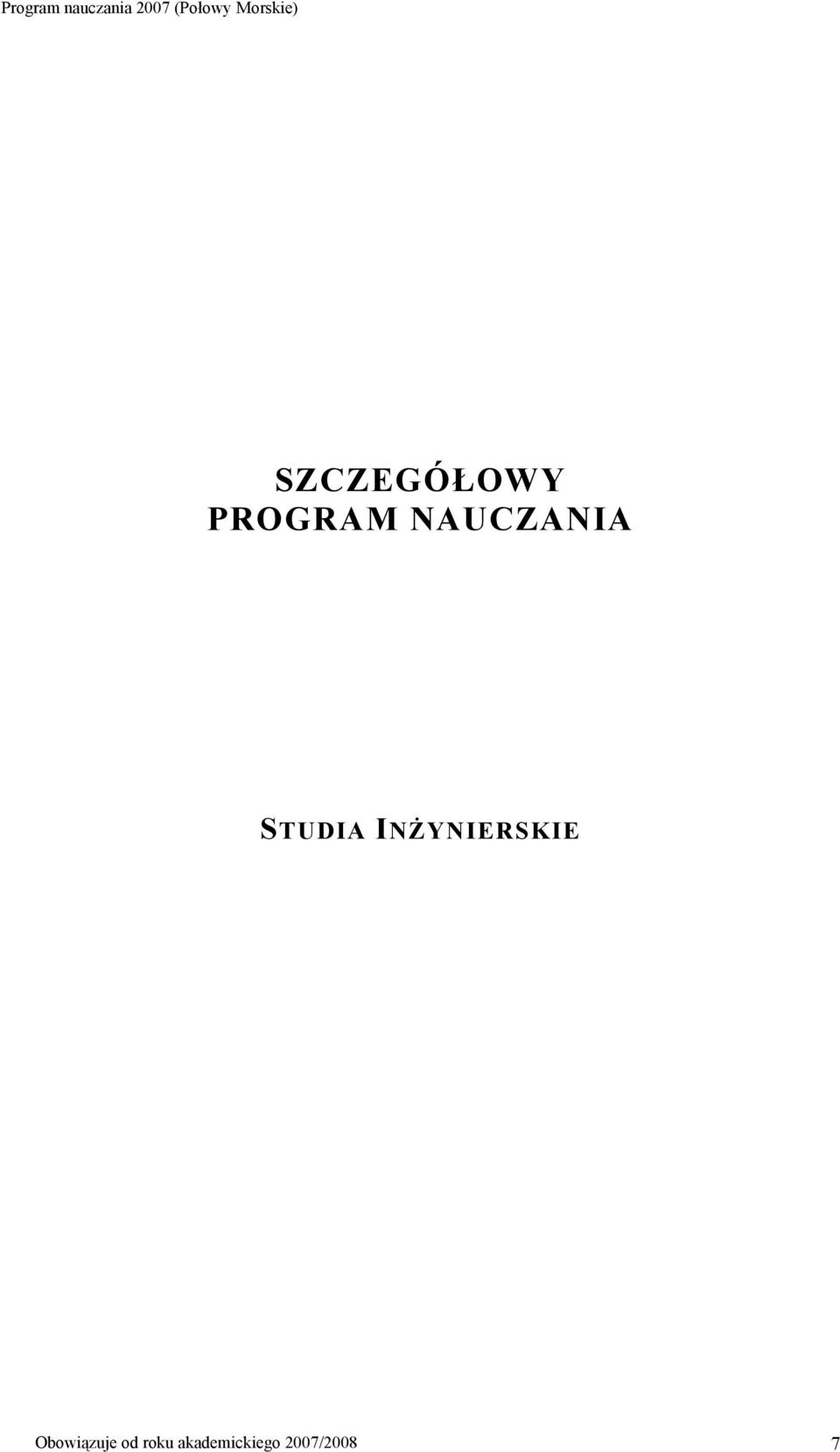 Program nauczania 2007 (Połowy Morskie)

SZCZEGÓŁOWY
PROGRAM NAUCZANIA

STUDIA INŻYNIERSKIE

Obowiązuje od roku akademickiego 2007/2008

7